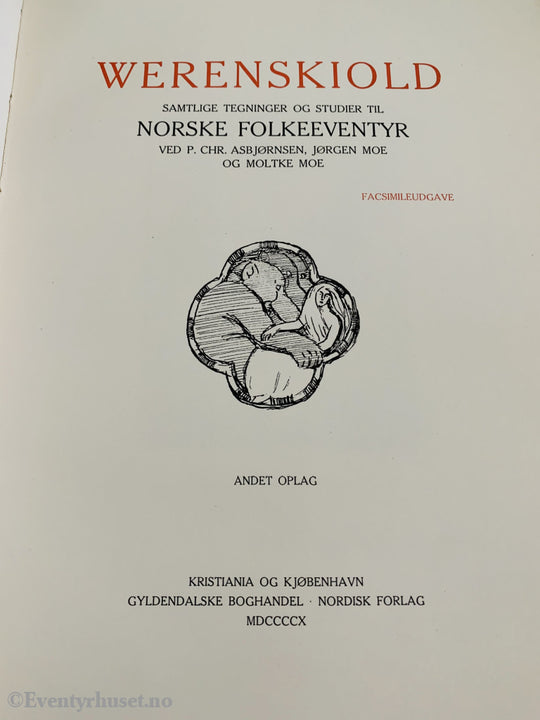 WERENSKIOLD

SAMTLIGE TEGNINGER OG STUDIER TIL

NORSKE FOLKEEVENTYR

VED P. CHR. ASBJØRNSEN, JØRGEN MOE OG MOLTKE MOE

FACSIMILEUDGAVE

ANDET OPLAG

KRISTIANIA OG KJØBENHAVN
GYLDENDALSKE BOGHANDEL · NORDISK FORLAG
MDCCCCX

©Eventyrhuset.no